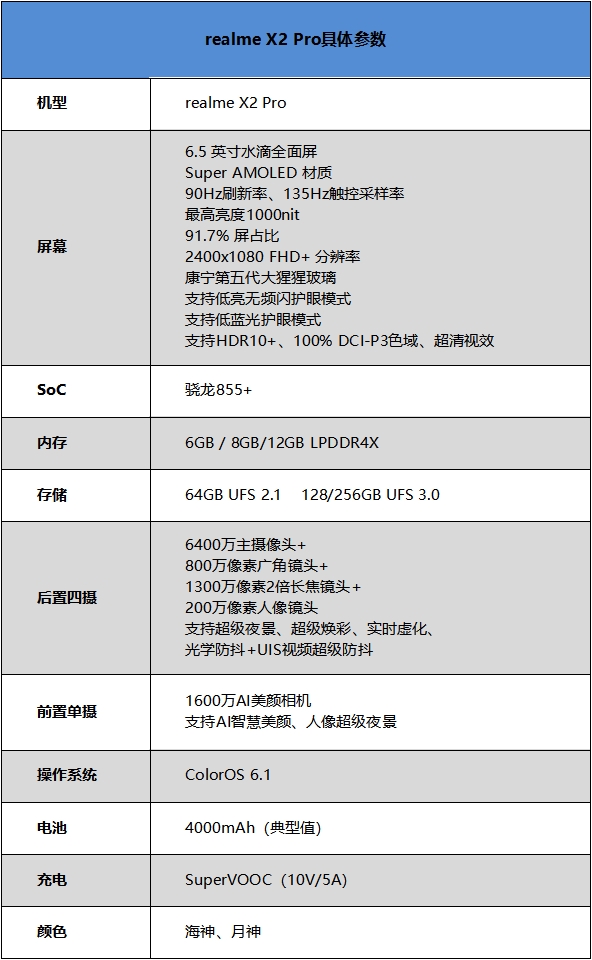 | realme X2 Pro具体参数 | |
|---|---|
| 机型 | realme X2 Pro |
| 屏幕 | 6.5 英寸水滴全面屏<br>Super AMOLED 材质<br>90Hz刷新率、135Hz触控采样率<br>最高亮度1000nit<br>91.7% 屏占比<br>2400x1080 FHD+ 分辨率<br>康宁第五代大猩猩玻璃<br>支持低亮无频闪护眼模式<br>支持低蓝光护眼模式<br>支持HDR10+、100% DCI-P3色域、超清视效 |
| SoC | 骁龙855+ |
| 内存 | 6GB / 8GB/12GB LPDDR4X |
| 存储 | 64GB UFS 2.1 128/256GB UFS 3.0 |
| 后置四摄 | 6400万主摄像头+<br>800万像素广角镜头+<br>1300万像素2倍长焦镜头+<br>200万像素人像镜头<br>支持超级夜景、超级焕彩、实时虚化、<br>光学防抖+UIS视频超级防抖 |
| 前置单摄 | 1600万AI美颜相机<br>支持AI智慧美颜、人像超级夜景 |
| 操作系统 | ColorOS 6.1 |
| 电池 | 4000mAh（典型值） |
| 充电 | SuperVOOC（10V/5A） |
| 颜色 | 海神、月神 |